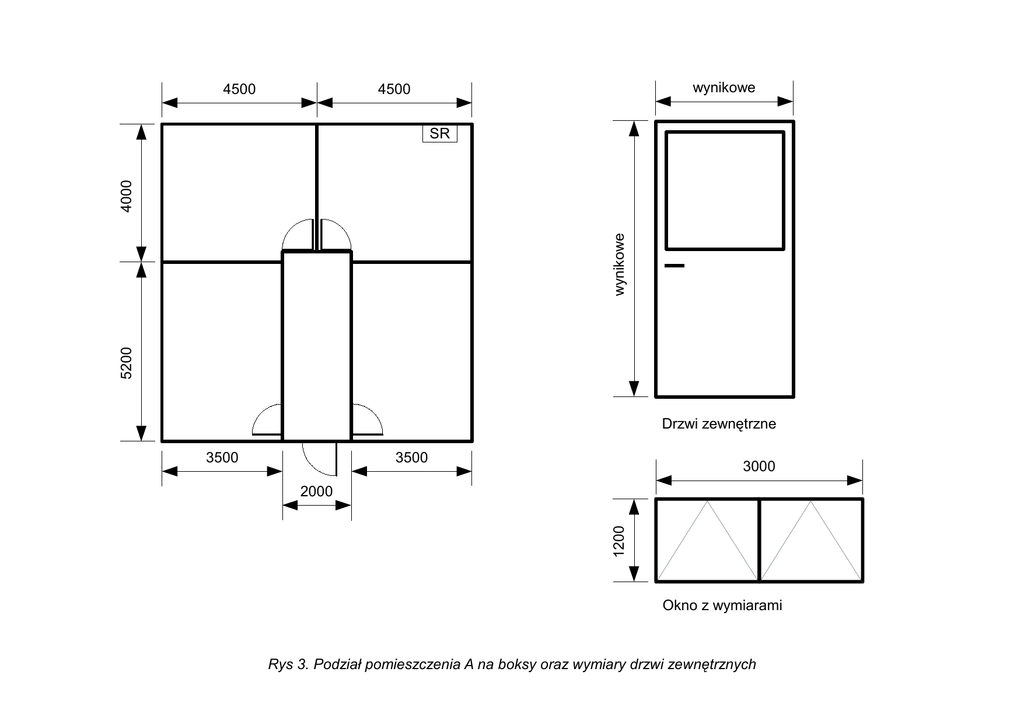 4500
4500
SR
4000
5200
3500
3500
2000

wynikowe
wynikowe
Drzwi zewnętrzne

3000
1200
Okno z wymiarami

Rys 3. Podział pomieszczenia A na boksy oraz wymiary drzwi zewnętrznych